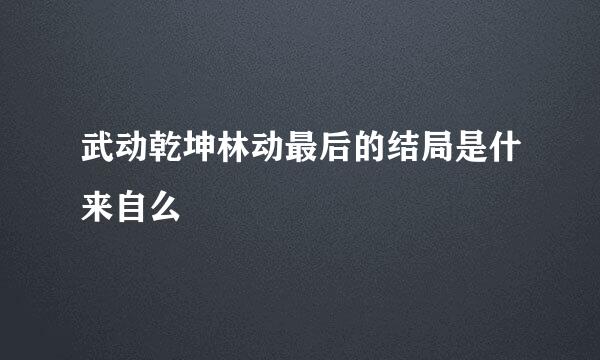 武动乾坤林动最后的结局是什来自么